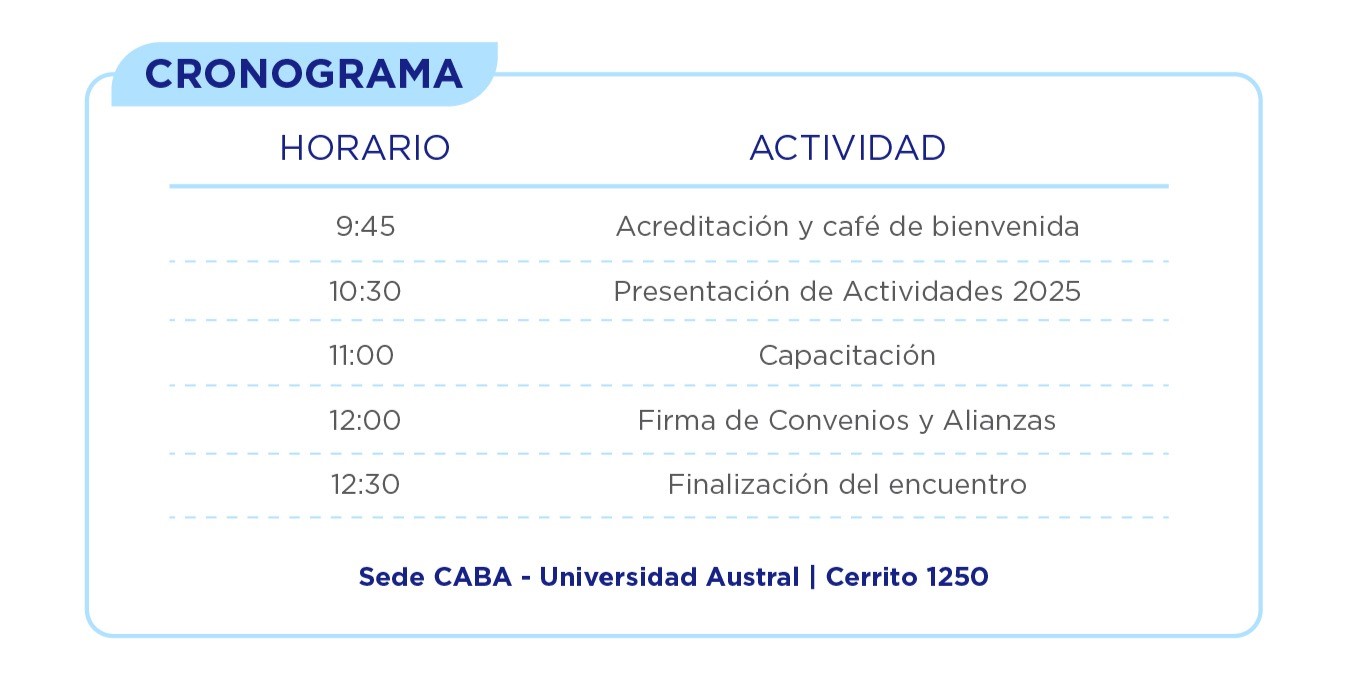 CRONOGRAMA

| HORARIO | ACTIVIDAD |
|---|---|
| 9:45 | Acreditación y café de bienvenida |
| 10:30 | Presentación de Actividades 2025 |
| 11:00 | Capacitación |
| 12:00 | Firma de Convenios y Alianzas |
| 12:30 | Finalización del encuentro |

Sede CABA - Universidad Austral | Cerrito 1250